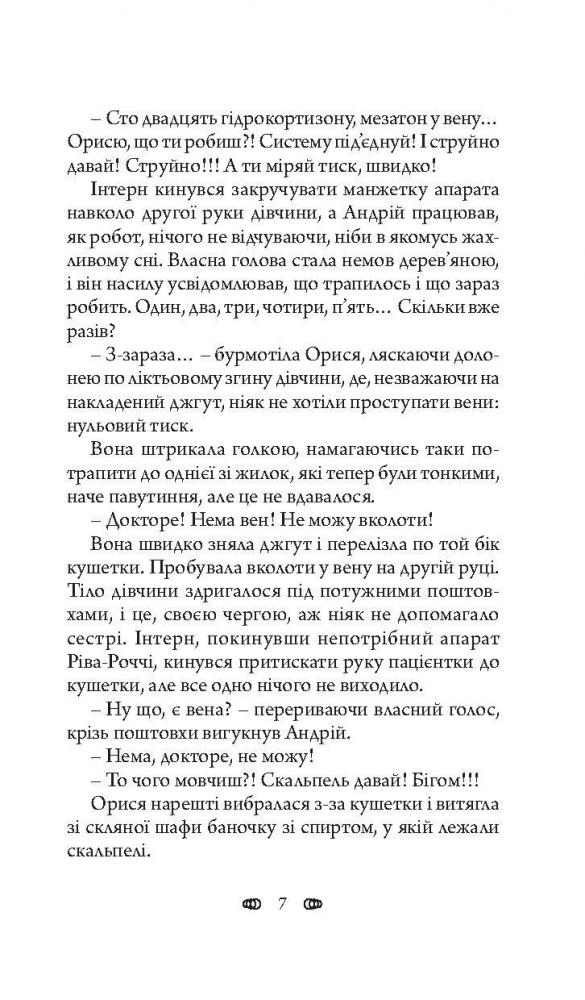 – Сто двадцять гідрокортизону, мезатон у вену… Орисю, що ти робиш?! Систему під'єднуй! І струйно давай! Струйно!!! А ти міряй тиск, швидко!

Інтерн кинувся закручувати манжетку апарата навколо другої руки дівчини, а Андрій працював, як робот, нічого не відчуваючи, ніби в якомусь жахливому сні. Власна голова стала немов дерев'яною, і він насилу усвідомлював, що трапилось і що зараз робить. Один, два, три, чотири, п'ять… Скільки вже разів?

– З-зараза… – бурмотіла Орися, ляскаючи долонею по ліктьовому згину дівчини, де, незважаючи на накладений джгут, ніяк не хотіли проступати вени: нульовий тиск.

Вона штрикала голкою, намагаючись таки потрапити до однієї зі жилок, які тепер були тонкими, наче павутиння, але це не вдавалося.

– Докторе! Нема вен! Не можу вколоти!

Вона швидко зняла джгут і перелізла по той бік кушетки. Пробувала вколоти у вену на другій руці. Тіло дівчини здригалося під потужними поштовхами, і це, своєю чергою, аж ніяк не допомагало сестрі. Інтерн, покинувши непотрібний апарат Ріва-Роччі, кинувся притискати руку пацієнтки до кушетки, але все одно нічого не виходило.

– Ну що, є вена? – перериваючи власний голос, крізь поштовхи вигукнув Андрій.

– Нема, докторе, не можу!

– То чого мовчиш?! Скальпель давай! Бігом!!!

Орися нарешті вибралася з-за кушетки і витягла зі скляної шафи баночку зі спиртом, у якій лежали скальпелі.

7